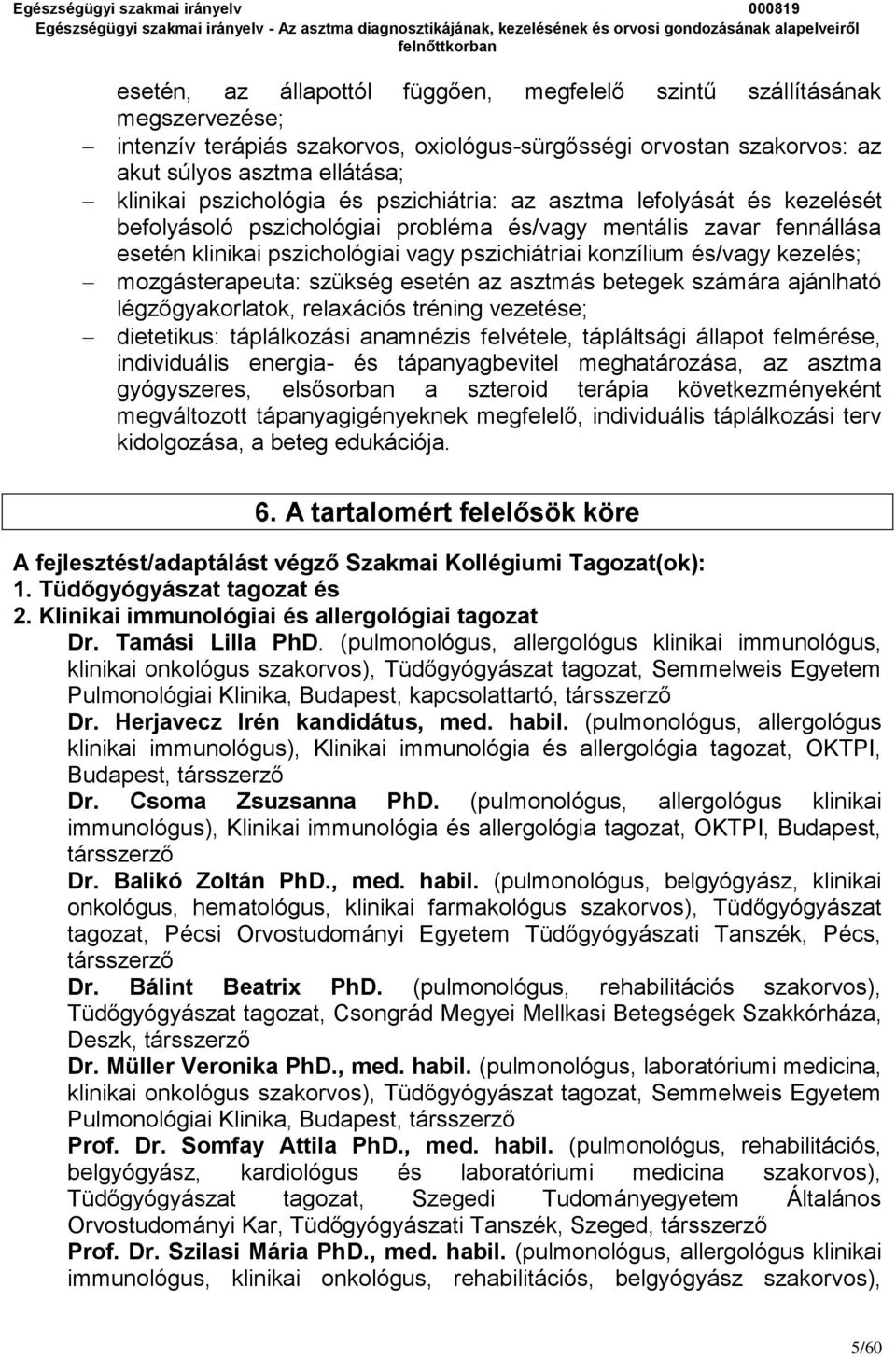 Egészségügyi szakmai irányelv 000819
Egészségügyi szakmai irányelv - Az asztma diagnosztikájának, kezelésének és orvosi gondozásának alapelveiről felnőttkorban

esetén, az állapottól függően, megfelelő szintű szállításának megszervezése;
– intenzív terápiás szakorvos, oxiológus-sürgősségi orvostan szakorvos: az akut súlyos asztma ellátása;
– klinikai pszichológia és pszichiátria: az asztma lefolyását és kezelését befolyásoló pszichológiai probléma és/vagy mentális zavar fennállása esetén klinikai pszichológiai vagy pszichiátriai konzílium és/vagy kezelés;
– mozgásterapeuta: szükség esetén az asztmás betegek számára ajánlható légzőgyakorlatok, relaxációs tréning vezetése;
– dietetikus: táplálkozási anamnézis felvétele, tápláltsági állapot felmérése, individuális energia- és tápanyagbevitel meghatározása, az asztma gyógyszeres, elsősorban a szteroid terápia következményeként megváltozott tápanyagigényeknek megfelelő, individuális táplálkozási terv kidolgozása, a beteg edukációja.

6. A tartalomért felelősök köre

A fejlesztést/adaptálást végző Szakmai Kollégiumi Tagozat(ok):
1. Tüdőgyógyászat tagozat és
2. Klinikai immunológiai és allergológiai tagozat
Dr. Tamási Lilla PhD. (pulmonológus, allergológus klinikai immunológus, klinikai onkológus szakorvos), Tüdőgyógyászat tagozat, Semmelweis Egyetem Pulmonológiai Klinika, Budapest, kapcsolattartó, társszerző
Dr. Herjavecz Irén kandidátus, med. habil. (pulmonológus, allergológus klinikai immunológus), Klinikai immunológia és allergológia tagozat, OKTPI, Budapest, társszerző
Dr. Csoma Zsuzsanna PhD. (pulmonológus, allergológus klinikai immunológus), Klinikai immunológia és allergológia tagozat, OKTPI, Budapest, társszerző
Dr. Balikó Zoltán PhD., med. habil. (pulmonológus, belgyógyász, klinikai onkológus, hematológus, klinikai farmakológus szakorvos), Tüdőgyógyászat tagozat, Pécsi Orvostudományi Egyetem Tüdőgyógyászati Tanszék, Pécs, társszerző
Dr. Bálint Beatrix PhD. (pulmonológus, rehabilitációs szakorvos), Tüdőgyógyászat tagozat, Csongrád Megyei Mellkasi Betegségek Szakkórháza, Deszk, társszerző
Dr. Müller Veronika PhD., med. habil. (pulmonológus, laboratóriumi medicina, klinikai onkológus szakorvos), Tüdőgyógyászat tagozat, Semmelweis Egyetem Pulmonológiai Klinika, Budapest, társszerző
Prof. Dr. Somfay Attila PhD., med. habil. (pulmonológus, rehabilitációs, belgyógyász, kardiológus és laboratóriumi medicina szakorvos), Tüdőgyógyászat tagozat, Szegedi Tudományegyetem Általános Orvostudományi Kar, Tüdőgyógyászati Tanszék, Szeged, társszerző
Prof. Dr. Szilasi Mária PhD., med. habil. (pulmonológus, allergológus klinikai immunológus, klinikai onkológus, rehabilitációs, belgyógyász szakorvos),

5/60